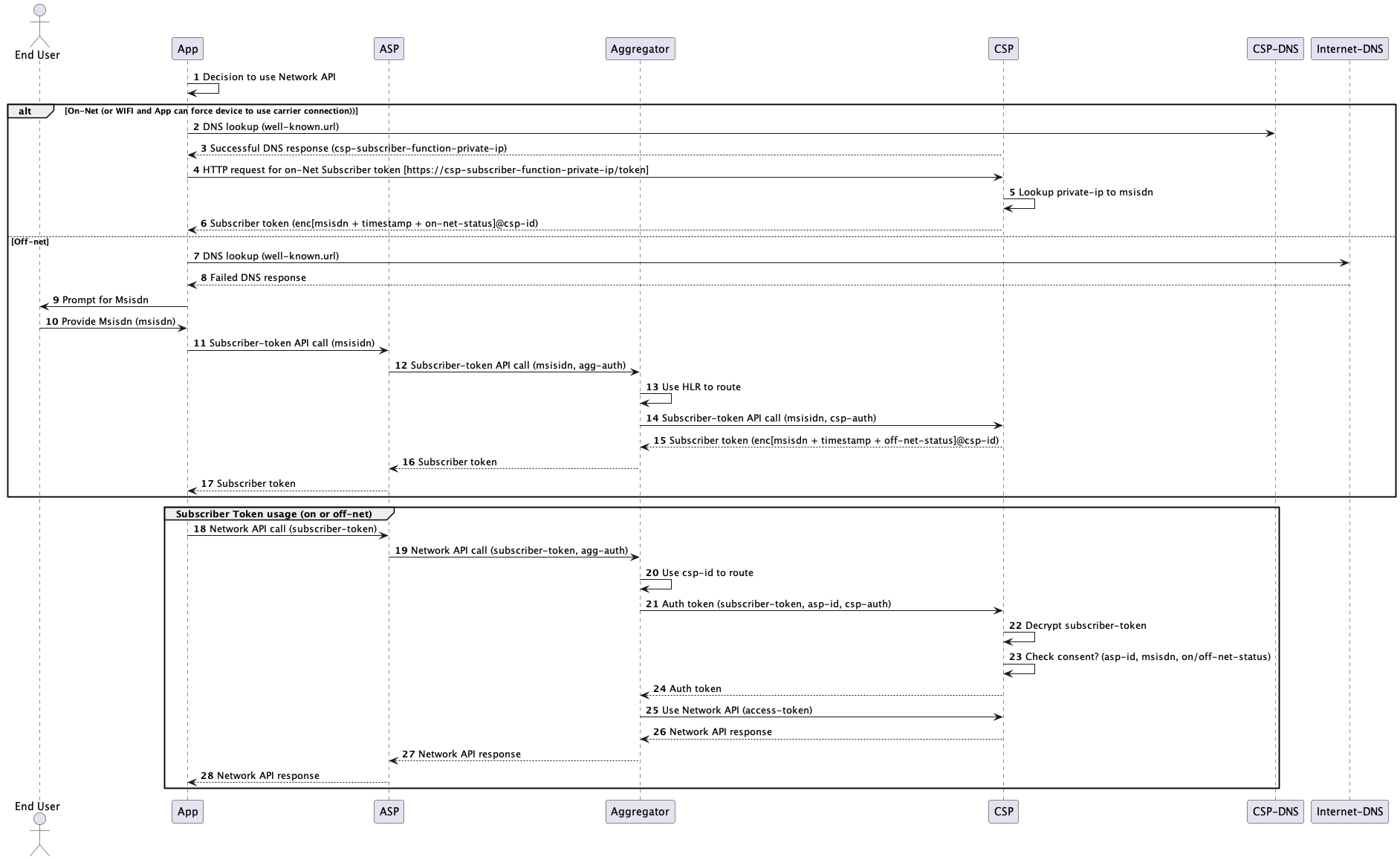 End User

App

ASP

Aggregator

CSP

CSP-DNS

Internet-DNS

1 Decision to use Network API

alt [On-Net (or WIFI and App can force device to use carrier connection))]

2 DNS lookup (well-known.url)

3 Successful DNS response (csp-subscriber-function-private-ip)

4 HTTP request for on-Net Subscriber token [https://csp-subscriber-function-private-ip/token]

5 Lookup private-ip to msisdn

6 Subscriber token (enc[msisdn + timestamp + on-net-status]@csp-id)

[Off-net]

7 DNS lookup (well-known.url)

8 Failed DNS response

9 Prompt for Msisdn

10 Provide Msisdn (msisdn)

11 Subscriber-token API call (msisidn)

12 Subscriber-token API call (msisidn, agg-auth)

13 Use HLR to route

14 Subscriber-token API call (msisidn, csp-auth)

15 Subscriber token (enc[msisdn + timestamp + off-net-status]@csp-id)

16 Subscriber token

17 Subscriber token

Subscriber Token usage (on or off-net)

18 Network API call (subscriber-token)

19 Network API call (subscriber-token, agg-auth)

20 Use csp-id to route

21 Auth token (subscriber-token, asp-id, csp-auth)

22 Decrypt subscriber-token

23 Check consent? (asp-id, msisdn, on/off-net-status)

24 Auth token

25 Use Network API (access-token)

26 Network API response

27 Network API response

28 Network API response

End User

App

ASP

Aggregator

CSP

CSP-DNS

Internet-DNS